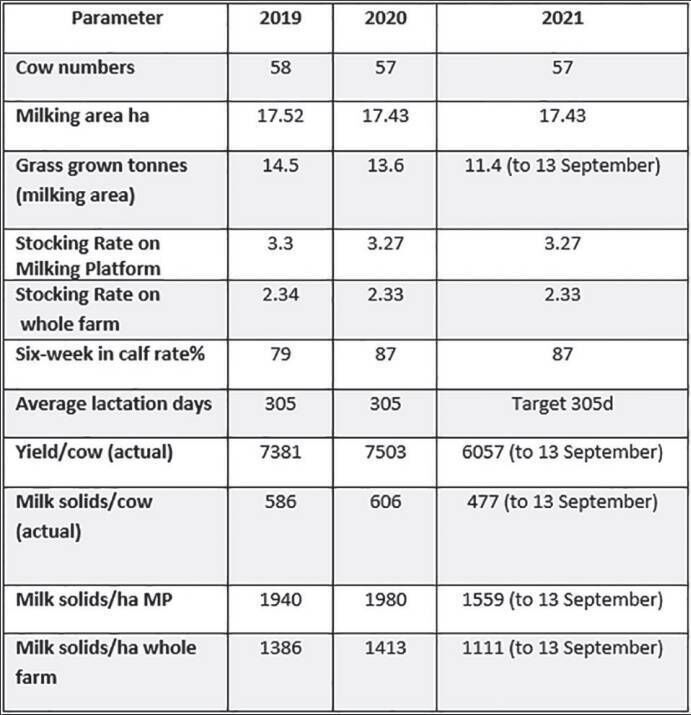 | Parameter | 2019 | 2020 | 2021 |
|---|---|---|---|
| Cow numbers | 58 | 57 | 57 |
| Milking area ha | 17.52 | 17.43 | 17.43 |
| Grass grown tonnes (milking area) | 14.5 | 13.6 | 11.4 (to 13 September) |
| Stocking Rate on Milking Platform | 3.3 | 3.27 | 3.27 |
| Stocking Rate on whole farm | 2.34 | 2.33 | 2.33 |
| Six-week in calf rate% | 79 | 87 | 87 |
| Average lactation days | 305 | 305 | Target 305d |
| Yield/cow (actual) | 7381 | 7503 | 6057 (to 13 September) |
| Milk solids/cow (actual) | 586 | 606 | 477 (to 13 September) |
| Milk solids/ha MP | 1940 | 1980 | 1559 (to 13 September) |
| Milk solids/ha whole farm | 1386 | 1413 | 1111 (to 13 September) |